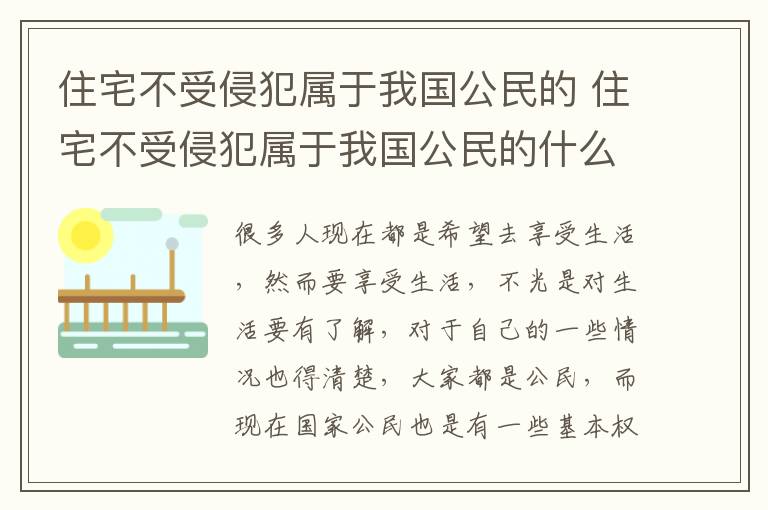 住宅不受侵犯属于我国公民的 住宅不受侵犯属于我国公民的什么

很多人现在都是希望去享受生活，然而要享受生活，不光是对生活要有了解，对于自己的一些情况也得清楚，大家都是公民，而现在国家公民也是有一些基本权